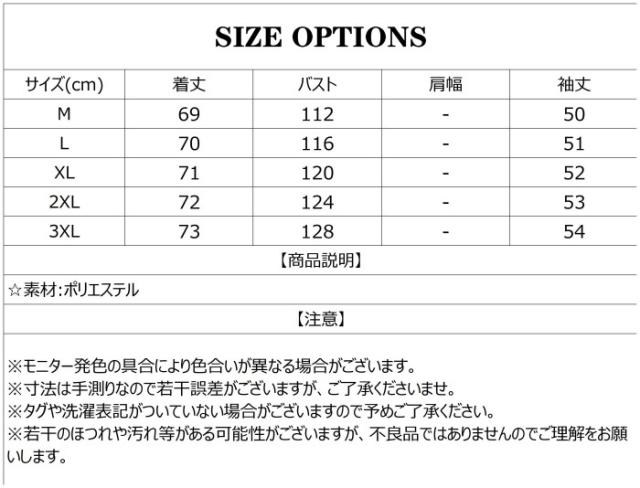 SIZE OPTIONS

| サイズ(cm) | 着丈 | バスト | 肩幅 | 袖丈 |
|---|---|---|---|---|
| M | 69 | 112 | - | 50 |
| L | 70 | 116 | - | 51 |
| XL | 71 | 120 | - | 52 |
| 2XL | 72 | 124 | - | 53 |
| 3XL | 73 | 128 | - | 54 |

【商品説明】

☆素材:ポリエステル

【注意】

※モニター発色の具合により色合いが異なる場合がございます。
※寸法は手測りなので若干誤差がございますが、ご了承くださいませ。
※タグや洗濯表記がついていない場合がございますので予めご了承ください。
※若干のほつれや汚れ等がある可能性がございますが、不良品ではありませんのでご理解をお願いします。